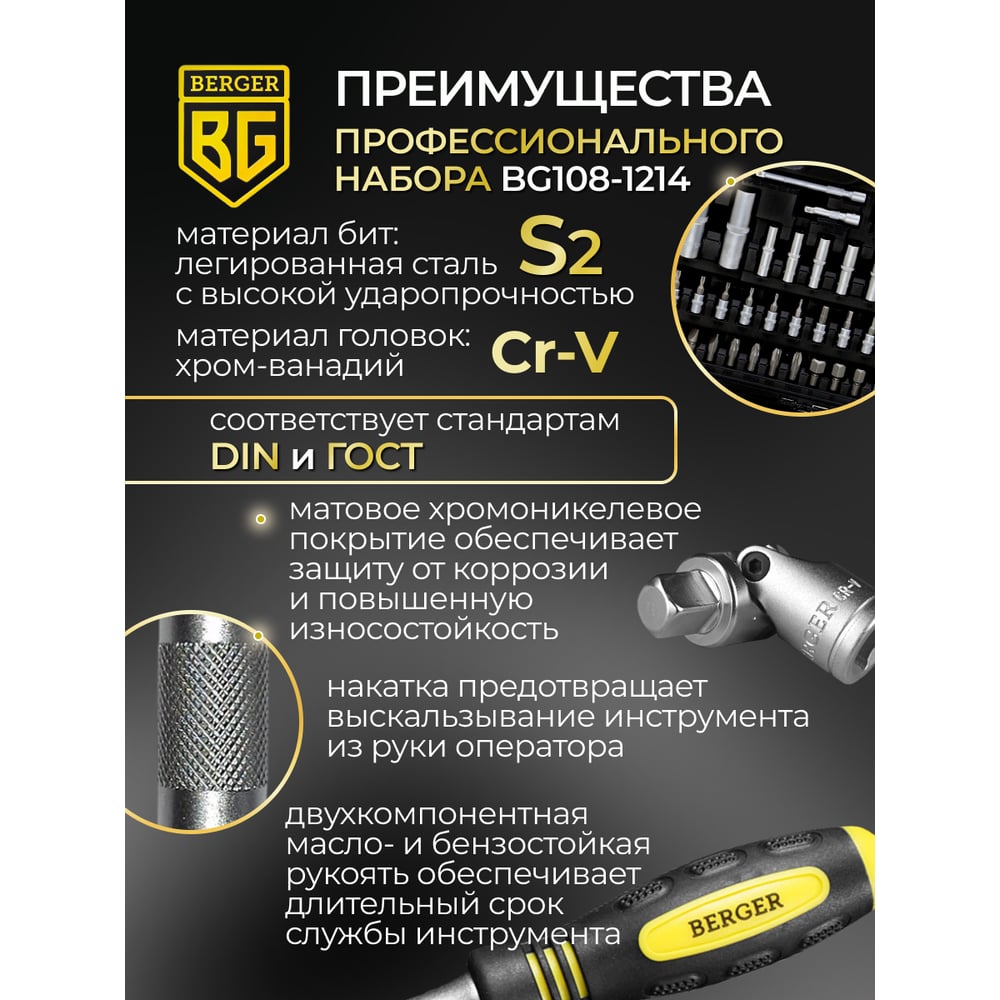 BERGER
BG

ПРЕИМУЩЕСТВА
ПРОФЕССИОНАЛЬНОГО
НАБОРА BG108-1214

материал бит:
легированная сталь
с высокой ударопрочностью
S2

материал головок:
хром-ванадий
Cr-V

соответствует стандартам
DIN и ГОСТ

матовое хромоникелевое покрытие обеспечивает защиту от коррозии и повышенную износостойкость

накатка предотвращает выскальзывание инструмента из руки оператора

двухкомпонентная масло- и бензостойкая рукоять обеспечивает длительный срок службы инструмента

BERGER